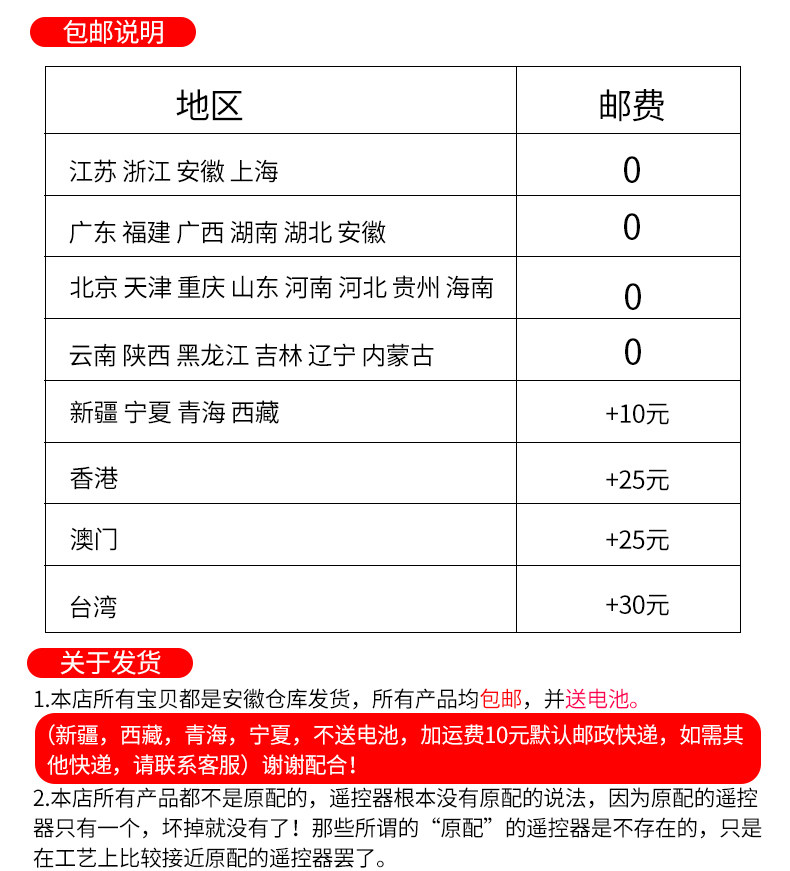 包邮说明

| 地区 | 邮费 |
|---|---|
| 江苏 浙江 安徽 上海 | 0 |
| 广东 福建 广西 湖南 湖北 安徽 | 0 |
| 北京 天津 重庆 山东 河南 河北 贵州 海南 | 0 |
| 云南 陕西 黑龙江 吉林 辽宁 内蒙古 | 0 |
| 新疆 宁夏 青海 西藏 | +10元 |
| 香港 | +25元 |
| 澳门 | +25元 |
| 台湾 | +30元 |

关于发货

1.本店所有宝贝都是安徽仓库发货，所有产品均包邮，并送电池。

（新疆，西藏，青海，宁夏，不送电池，加运费10元默认邮政快递，如需其他快递，请联系客服）谢谢配合！

2.本店所有产品都不是原配的，遥控器根本没有原配的说法，因为原配的遥控器只有一个，坏掉就没有了！那些所谓的“原配”的遥控器是不存在的，只是在工艺上比较接近原配的遥控器罢了。